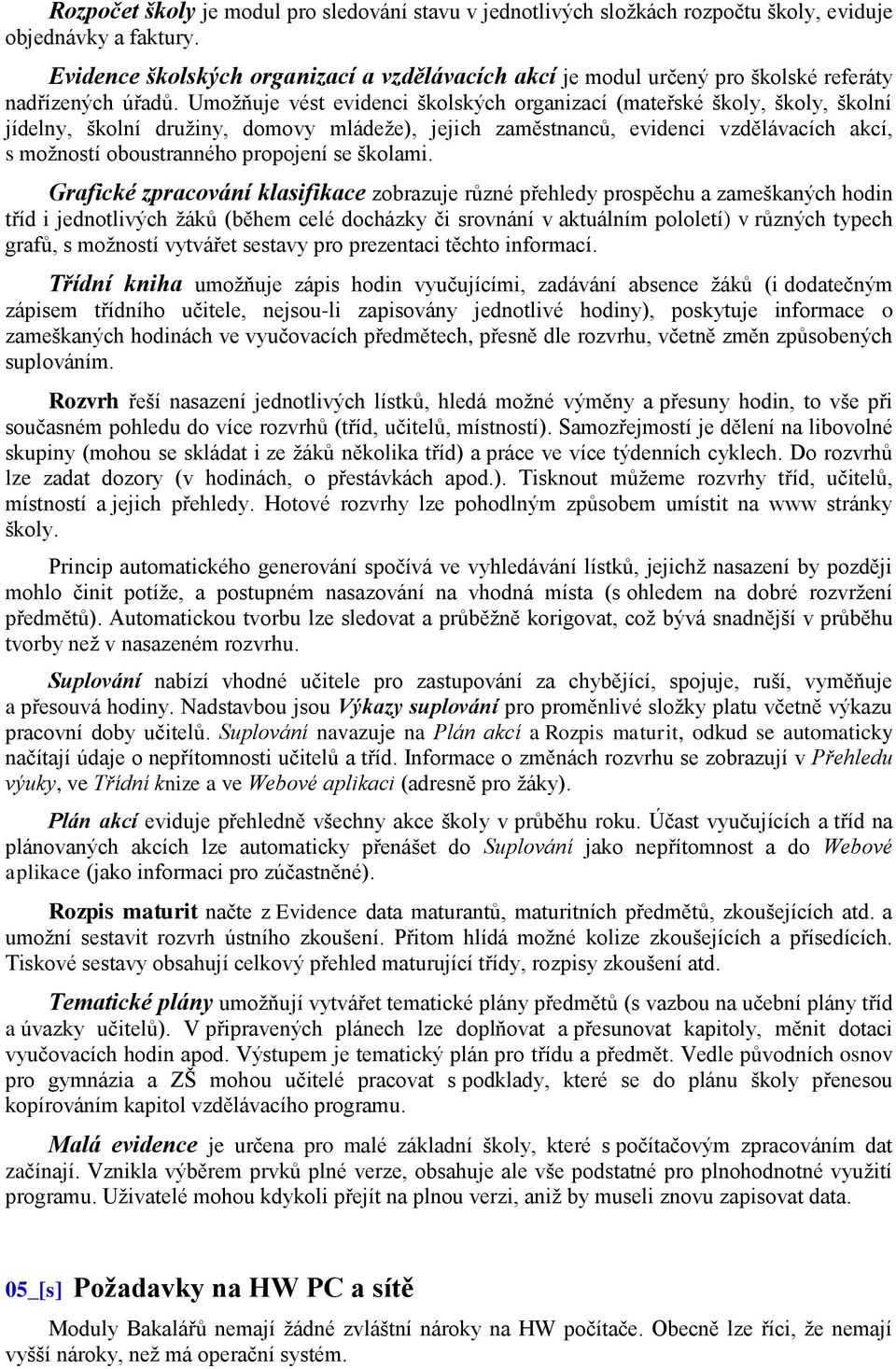 Rozpočet školy je modul pro sledování stavu v jednotlivých složkách rozpočtu školy, eviduje objednávky a faktury.

Evidence školských organizací a vzdělávacích akcí je modul určený pro školské referáty nadřízených úřadů. Umožňuje vést evidenci školských organizací (mateřské školy, školy, školní jídelny, školní družiny, domovy mládeže), jejich zaměstnanců, evidenci vzdělávacích akcí, s možností oboustranného propojení se školami.

Grafické zpracování klasifikace zobrazuje různé přehledy prospěchu a zameškaných hodin tříd i jednotlivých žáků (během celé docházky či srovnání v aktuálním pololetí) v různých typech grafů, s možností vytvářet sestavy pro prezentaci těchto informací.

Třídní kniha umožňuje zápis hodin vyučujícími, zadávání absence žáků (i dodatečným zápisem třídního učitele, nejsou-li zapisovány jednotlivé hodiny), poskytuje informace o zameškaných hodinách ve vyučovacích předmětech, přesně dle rozvrhu, včetně změn způsobených suplováním.

Rozvrh řeší nasazení jednotlivých lístků, hledá možné výměny a přesuny hodin, to vše při současném pohledu do více rozvrhů (tříd, učitelů, místností). Samozřejmostí je dělení na libovolné skupiny (mohou se skládat i ze žáků několika tříd) a práce ve více týdenních cyklech. Do rozvrhů lze zadat dozory (v hodinách, o přestávkách apod.). Tisknout můžeme rozvrhy tříd, učitelů, místností a jejich přehledy. Hotové rozvrhy lze pohodlným způsobem umístit na www stránky školy.

Princip automatického generování spočívá ve vyhledávání lístků, jejichž nasazení by později mohlo činit potíže, a postupném nasazování na vhodná místa (s ohledem na dobré rozvržení předmětů). Automatickou tvorbu lze sledovat a průběžně korigovat, což bývá snadnější v průběhu tvorby než v nasazeném rozvrhu.

Suplování nabízí vhodné učitele pro zastupování za chybějící, spojuje, ruší, vyměňuje a přesouvá hodiny. Nadstavbou jsou Výkazy suplování pro proměnlivé složky platu včetně výkazu pracovní doby učitelů. Suplování navazuje na Plán akcí a Rozpis maturit, odkud se automaticky načítají údaje o nepřítomnosti učitelů a tříd. Informace o změnách rozvrhu se zobrazují v Přehledu výuky, ve Třídní knize a ve Webové aplikaci (adresně pro žáky).

Plán akcí eviduje přehledně všechny akce školy v průběhu roku. Účast vyučujících a tříd na plánovaných akcích lze automaticky přenášet do Suplování jako nepřítomnost a do Webové aplikace (jako informaci pro zúčastněné).

Rozpis maturit načte z Evidence data maturantů, maturitních předmětů, zkoušejících atd. a umožní sestavit rozvrh ústního zkoušení. Přitom hlídá možné kolize zkoušejících a přísedících. Tiskové sestavy obsahují celkový přehled maturující třídy, rozpisy zkoušení atd.

Tematické plány umožňují vytvářet tematické plány předmětů (s vazbou na učební plány tříd a úvazky učitelů). V připravených plánech lze doplňovat a přesunovat kapitoly, měnit dotaci vyučovacích hodin apod. Výstupem je tematický plán pro třídu a předmět. Vedle původních osnov pro gymnázia a ZŠ mohou učitelé pracovat s podklady, které se do plánu školy přenesou kopírováním kapitol vzdělávacího programu.

Malá evidence je určena pro malé základní školy, které s počítačovým zpracováním dat začínají. Vznikla výběrem prvků plné verze, obsahuje ale vše podstatné pro plnohodnotné využití programu. Uživatelé mohou kdykoli přejít na plnou verzi, aniž by museli znovu zapisovat data.

05_[s] Požadavky na HW PC a sítě

Moduly Bakalářů nemají žádné zvláštní nároky na HW počítače. Obecně lze říci, že nemají vyšší nároky, než má operační systém.